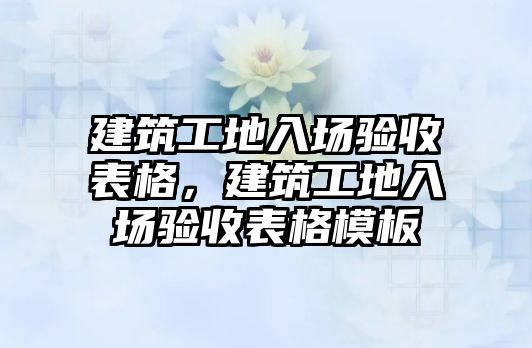 建筑工地入场验收表格，建筑工地入场验收表格模板